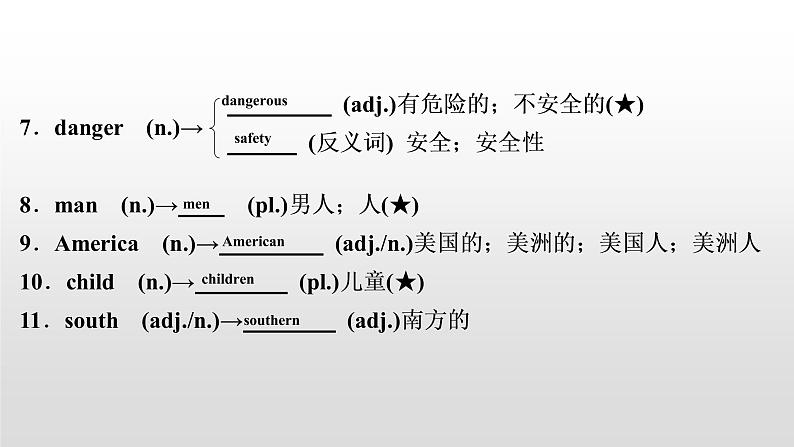 7．danger (n.)→ dangerous (adj.)有危险的；不安全的(★)
safety (反义词) 安全；安全性

8．man (n.)→men (pl.)男人；人(★)
9．America (n.)→American (adj./n.)美国的；美洲的；美国人；美洲人
10．child (n.)→children (pl.)儿童(★)
11．south (adj./n.)→southern (adj.)南方的